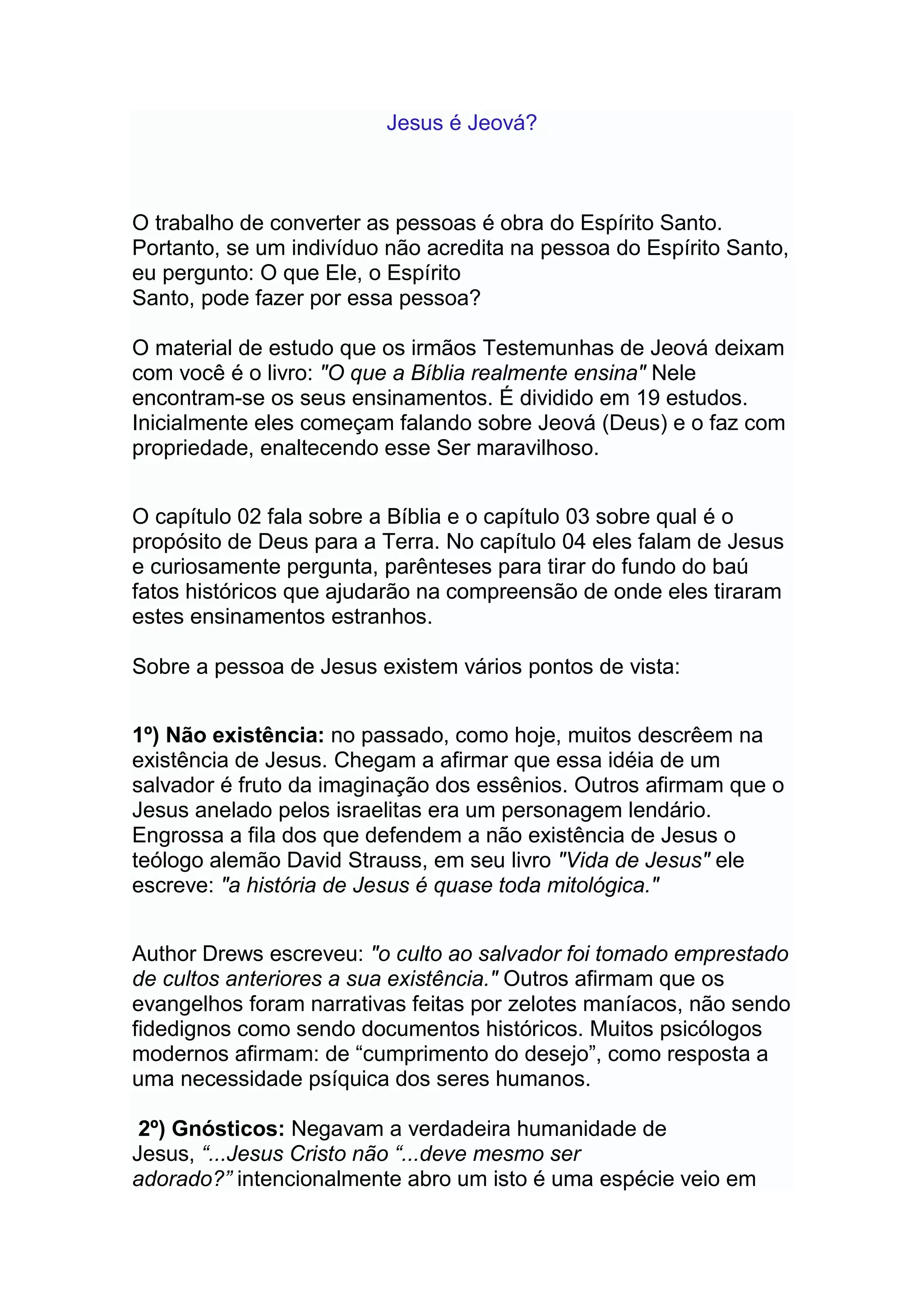 Jesus é Jeová?

O trabalho de converter as pessoas é obra do Espírito Santo. Portanto, se um indivíduo não acredita na pessoa do Espírito Santo, eu pergunto: O que Ele, o Espírito Santo, pode fazer por essa pessoa?

O material de estudo que os irmãos Testemunhas de Jeová deixam com você é o livro: "O que a Bíblia realmente ensina" Nele encontram-se os seus ensinamentos. É dividido em 19 estudos. Inicialmente eles começam falando sobre Jeová (Deus) e o faz com propriedade, enaltecendo esse Ser maravilhoso.

O capítulo 02 fala sobre a Bíblia e o capítulo 03 sobre qual é o propósito de Deus para a Terra. No capítulo 04 eles falam de Jesus e curiosamente pergunta, parênteses para tirar do fundo do baú fatos históricos que ajudarão na compreensão de onde eles tiraram estes ensinamentos estranhos.

Sobre a pessoa de Jesus existem vários pontos de vista:

1º) Não existência: no passado, como hoje, muitos descrêem na existência de Jesus. Chegam a afirmar que essa idéia de um salvador é fruto da imaginação dos essênios. Outros afirmam que o Jesus anelado pelos israelitas era um personagem lendário. Engrossa a fila dos que defendem a não existência de Jesus o teólogo alemão David Strauss, em seu livro "Vida de Jesus" ele escreve: "a história de Jesus é quase toda mitológica."

Author Drews escreveu: "o culto ao salvador foi tomado emprestado de cultos anteriores a sua existência." Outros afirmam que os evangelhos foram narrativas feitas por zelotes maníacos, não sendo fidedignos como sendo documentos históricos. Muitos psicólogos modernos afirmam: de “cumprimento do desejo”, como resposta a uma necessidade psíquica dos seres humanos.

2º) Gnósticos: Negavam a verdadeira humanidade de Jesus, “...Jesus Cristo não “...deve mesmo ser adorado?” intencionalmente abro um isto é uma espécie veio em